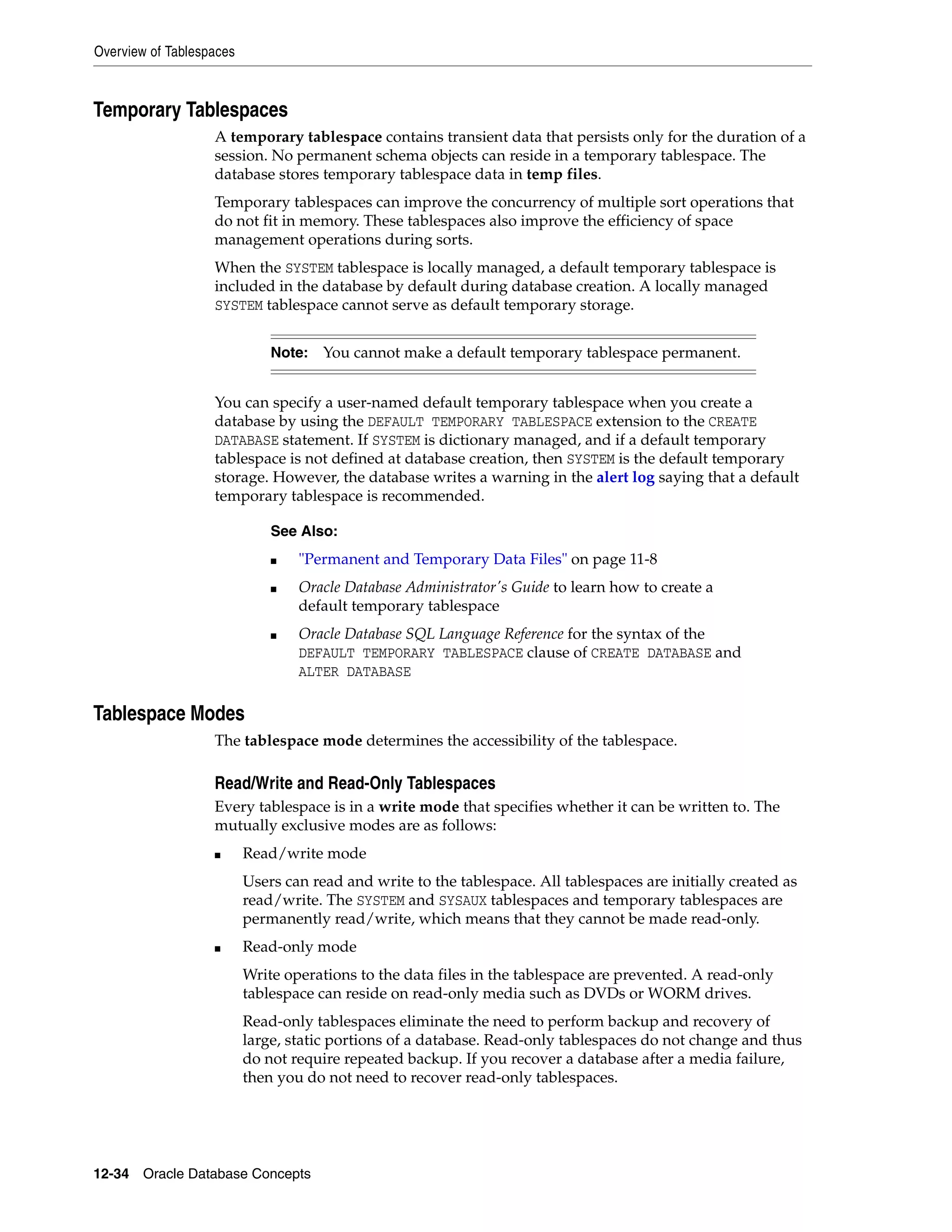 Overview of Tablespaces

Temporary Tablespaces

A temporary tablespace contains transient data that persists only for the duration of a session. No permanent schema objects can reside in a temporary tablespace. The database stores temporary tablespace data in temp files.

Temporary tablespaces can improve the concurrency of multiple sort operations that do not fit in memory. These tablespaces also improve the efficiency of space management operations during sorts.

When the SYSTEM tablespace is locally managed, a default temporary tablespace is included in the database by default during database creation. A locally managed SYSTEM tablespace cannot serve as default temporary storage.

Note: You cannot make a default temporary tablespace permanent.

You can specify a user-named default temporary tablespace when you create a database by using the DEFAULT TEMPORARY TABLESPACE extension to the CREATE DATABASE statement. If SYSTEM is dictionary managed, and if a default temporary tablespace is not defined at database creation, then SYSTEM is the default temporary storage. However, the database writes a warning in the alert log saying that a default temporary tablespace is recommended.

See Also:

■ "Permanent and Temporary Data Files" on page 11-8

■ Oracle Database Administrator's Guide to learn how to create a default temporary tablespace

■ Oracle Database SQL Language Reference for the syntax of the DEFAULT TEMPORARY TABLESPACE clause of CREATE DATABASE and ALTER DATABASE

Tablespace Modes

The tablespace mode determines the accessibility of the tablespace.

Read/Write and Read-Only Tablespaces

Every tablespace is in a write mode that specifies whether it can be written to. The mutually exclusive modes are as follows:

■ Read/write mode

Users can read and write to the tablespace. All tablespaces are initially created as read/write. The SYSTEM and SYSAUX tablespaces and temporary tablespaces are permanently read/write, which means that they cannot be made read-only.

■ Read-only mode

Write operations to the data files in the tablespace are prevented. A read-only tablespace can reside on read-only media such as DVDs or WORM drives.

Read-only tablespaces eliminate the need to perform backup and recovery of large, static portions of a database. Read-only tablespaces do not change and thus do not require repeated backup. If you recover a database after a media failure, then you do not need to recover read-only tablespaces.

12-34 Oracle Database Concepts